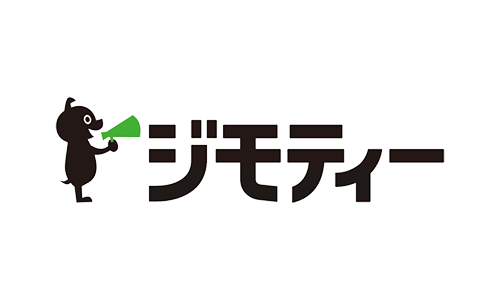 ジモティー